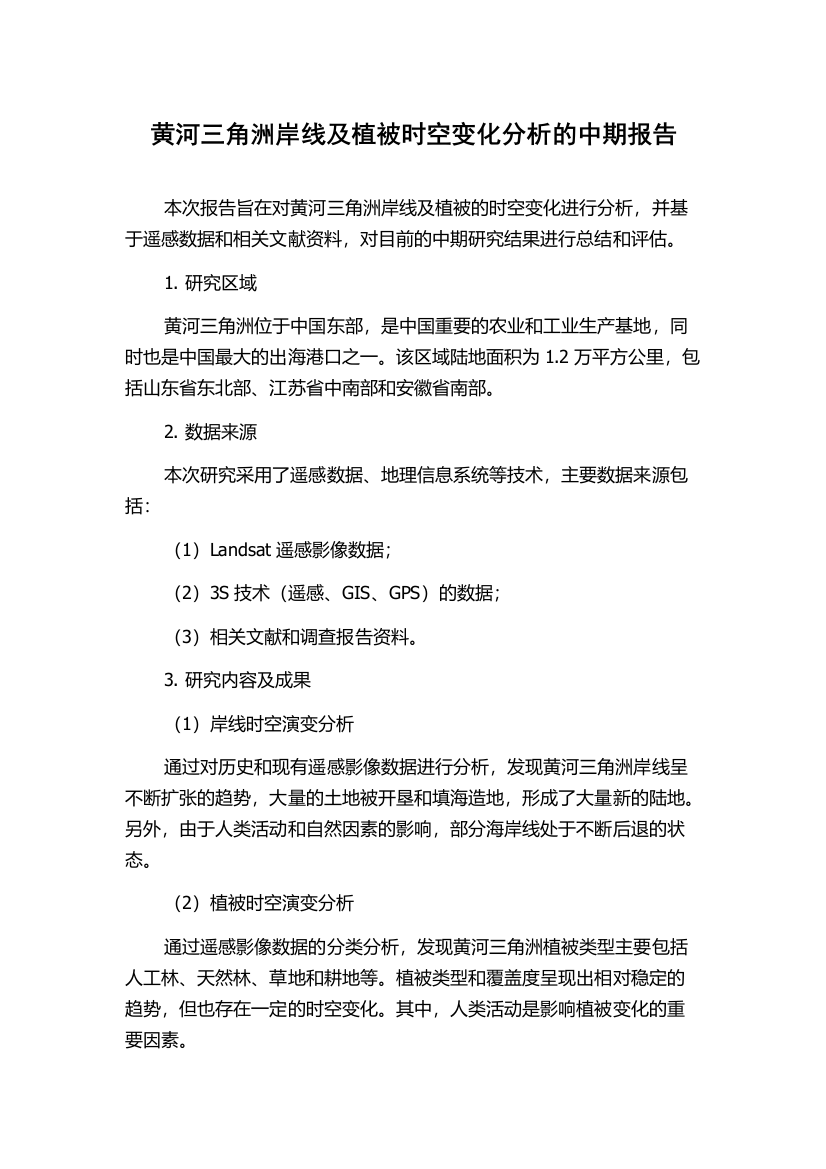 黄河三角洲岸线及植被时空变化分析的中期报告

本次报告旨在对黄河三角洲岸线及植被的时空变化进行分析，并基于遥感数据和相关文献资料，对目前的中期研究结果进行总结和评估。

1. 研究区域

黄河三角洲位于中国东部，是中国重要的农业和工业生产基地，同时也是中国最大的出海港口之一。该区域陆地面积为 1.2 万平方公里，包括山东省东北部、江苏省中南部和安徽省南部。

2. 数据来源

本次研究采用了遥感数据、地理信息系统等技术，主要数据来源包括：

（1）Landsat 遥感影像数据；

（2）3S 技术（遥感、GIS、GPS）的数据；

（3）相关文献和调查报告资料。

3. 研究内容及成果

（1）岸线时空演变分析

通过对历史和现有遥感影像数据进行分析，发现黄河三角洲岸线呈不断扩张的趋势，大量的土地被开垦和填海造地，形成了大量新的陆地。另外，由于人类活动和自然因素的影响，部分海岸线处于不断后退的状态。

（2）植被时空演变分析

通过遥感影像数据的分类分析，发现黄河三角洲植被类型主要包括人工林、天然林、草地和耕地等。植被类型和覆盖度呈现出相对稳定的趋势，但也存在一定的时空变化。其中，人类活动是影响植被变化的重要因素。